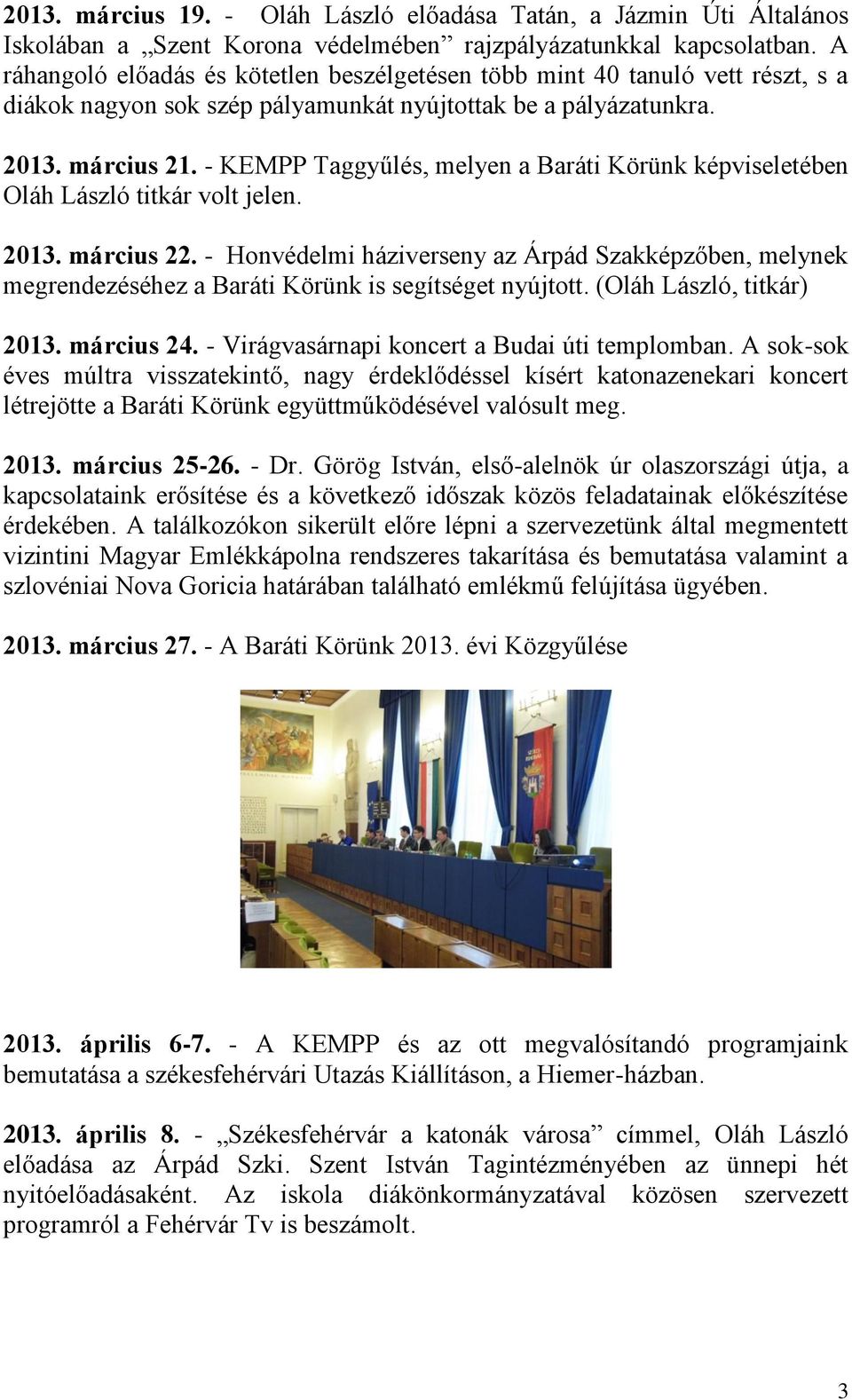 2013. március 19. - Oláh László előadása Tatán, a Jázmin Úti Általános Iskolában a „Szent Korona védelmében” rajzpályázatunkkal kapcsolatban. A ráhangoló előadás és kötetlen beszélgetésen több mint 40 tanuló vett részt, s a diákok nagyon sok szép pályamunkát nyújtottak be a pályázatunkra.

2013. március 21. - KEMPP Taggyűlés, melyen a Baráti Körünk képviseletében Oláh László titkár volt jelen.

2013. március 22. - Honvédelmi háziverseny az Árpád Szakképzőben, melynek megrendezéséhez a Baráti Körünk is segítséget nyújtott. (Oláh László, titkár)

2013. március 24. - Virágvasárnapi koncert a Budai úti templomban. A sok-sok éves múltra visszatekintő, nagy érdeklődéssel kísért katonazenekari koncert létrejötte a Baráti Körünk együttműködésével valósult meg.

2013. március 25-26. - Dr. Görög István, első-alelnök úr olaszországi útja, a kapcsolataink erősítése és a következő időszak közös feladatainak előkészítése érdekében. A találkozókon sikerült előre lépni a szervezetünk által megmentett vizintini Magyar Emlékkápolna rendszeres takarítása és bemutatása valamint a szlovéniai Nova Goricia határában található emlékmű felújítása ügyében.

2013. március 27. - A Baráti Körünk 2013. évi Közgyűlése

2013. április 6-7. - A KEMPP és az ott megvalósítandó programjaink bemutatása a székesfehérvári Utazás Kiállításon, a Hiemer-házban.

2013. április 8. - „Székesfehérvár a katonák városa” címmel, Oláh László előadása az Árpád Szki. Szent István Tagintézményében az ünnepi hét nyitóelőadásaként. Az iskola diákönkormányzatával közösen szervezett programról a Fehérvár Tv is beszámolt.

3